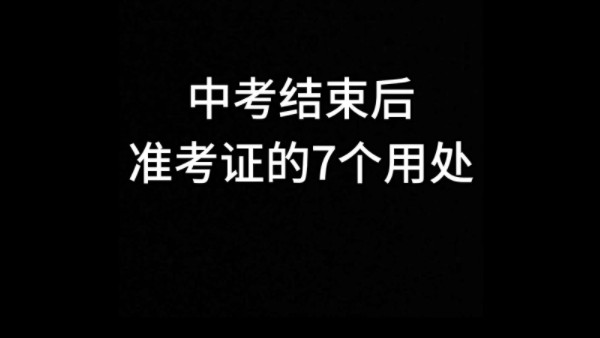 中考结束后
准考证的7个用处